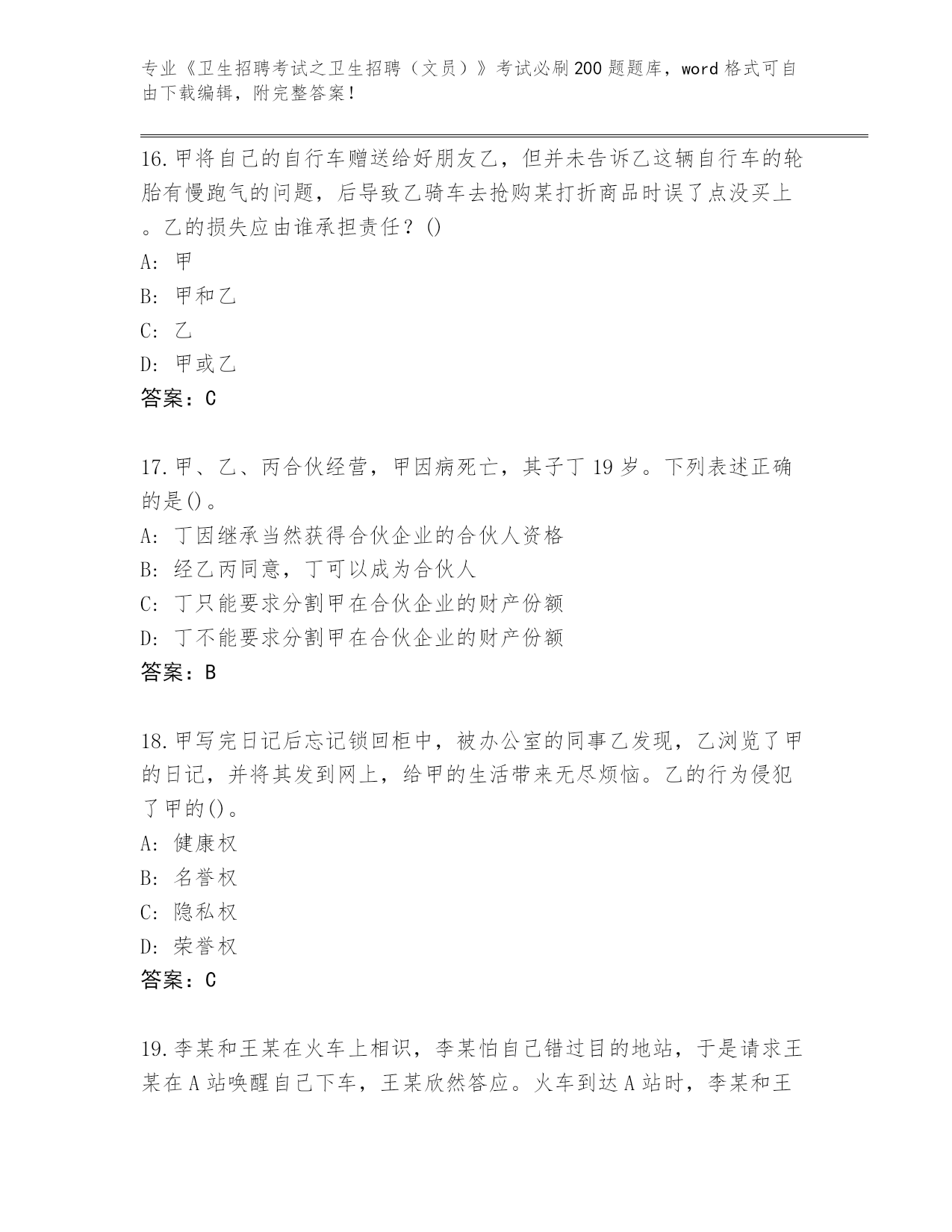 专业《卫生招聘考试之卫生招聘（文员）》考试必刷200题题库，word格式可自由下载编辑，附完整答案！

16.甲将自己的自行车赠送给好朋友乙，但并未告诉乙这辆自行车的轮胎有慢跑气的问题，后导致乙骑车去抢购某打折商品时误了点没买上。乙的损失应由谁承担责任？()
A: 甲
B: 甲和乙
C: 乙
D: 甲或乙
答案：C

17.甲、乙、丙合伙经营，甲因病死亡，其子丁19岁。下列表述正确的是()。
A: 丁因继承当然获得合伙企业的合伙人资格
B: 经乙丙同意，丁可以成为合伙人
C: 丁只能要求分割甲在合伙企业的财产份额
D: 丁不能要求分割甲在合伙企业的财产份额
答案：B

18.甲写完日记后忘记锁回柜中，被办公室的同事乙发现，乙浏览了甲的日记，并将其发到网上，给甲的生活带来无尽烦恼。乙的行为侵犯了甲的()。
A: 健康权
B: 名誉权
C: 隐私权
D: 荣誉权
答案：C

19.李某和王某在火车上相识，李某怕自己错过目的地站，于是请求王某在A站唤醒自己下车，王某欣然答应。火车到达A站时，李某和王